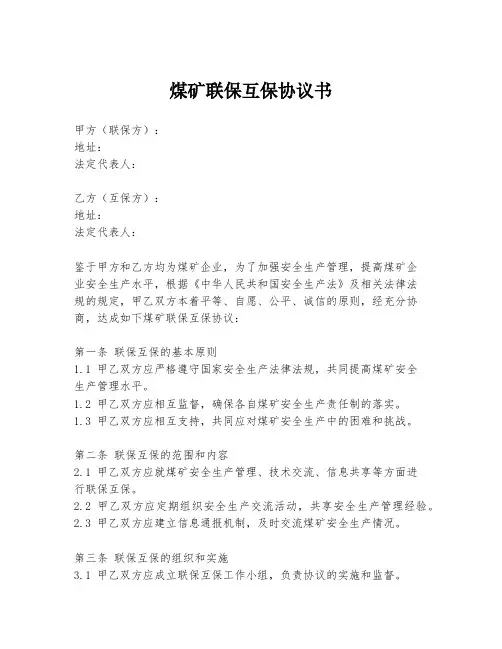 煤矿联保互保协议书

甲方（联保方）：
地址：
法定代表人：

乙方（互保方）：
地址：
法定代表人：

鉴于甲方和乙方均为煤矿企业，为了加强安全生产管理，提高煤矿企业安全生产水平，根据《中华人民共和国安全生产法》及相关法律法规的规定，甲乙双方本着平等、自愿、公平、诚信的原则，经充分协商，达成如下煤矿联保互保协议：

第一条 联保互保的基本原则
1.1 甲乙双方应严格遵守国家安全生产法律法规，共同提高煤矿安全生产管理水平。
1.2 甲乙双方应相互监督，确保各自煤矿安全生产责任制的落实。
1.3 甲乙双方应相互支持，共同应对煤矿安全生产中的困难和挑战。

第二条 联保互保的范围和内容
2.1 甲乙双方应就煤矿安全生产管理、技术交流、信息共享等方面进行联保互保。
2.2 甲乙双方应定期组织安全生产交流活动，共享安全生产管理经验。
2.3 甲乙双方应建立信息通报机制，及时交流煤矿安全生产情况。

第三条 联保互保的组织和实施
3.1 甲乙双方应成立联保互保工作小组，负责协议的实施和监督。